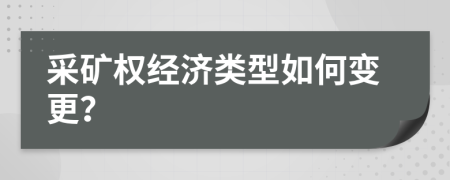 采矿权经济类型如何变更?